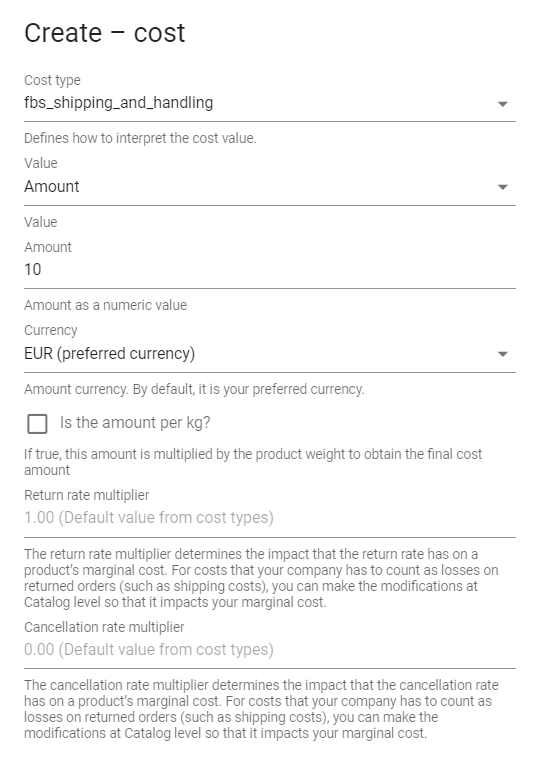 Create – cost

Cost type
fbs_shipping_and_handling

Defines how to interpret the cost value.

Value
Amount

Value

Amount
10

Amount as a numeric value

Currency
EUR (preferred currency)

Amount currency. By default, it is your preferred currency.

Is the amount per kg?

If true, this amount is multiplied by the product weight to obtain the final cost amount

Return rate multiplier
1.00 (Default value from cost types)

The return rate multiplier determines the impact that the return rate has on a product's marginal cost. For costs that your company has to count as losses on returned orders (such as shipping costs), you can make the modifications at Catalog level so that it impacts your marginal cost.

Cancellation rate multiplier
0.00 (Default value from cost types)

The cancellation rate multiplier determines the impact that the cancellation rate has on a product's marginal cost. For costs that your company has to count as losses on returned orders (such as shipping costs), you can make the modifications at Catalog level so that it impacts your marginal cost.